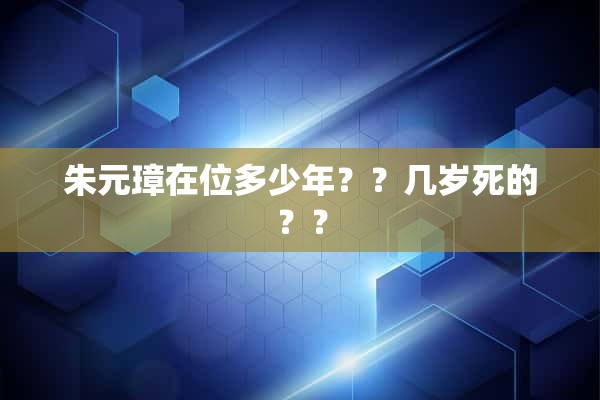 朱元璋在位多少年？？几岁死的？？